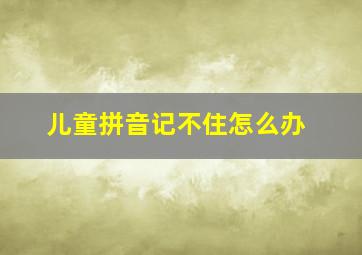 儿童拼音记不住怎么办